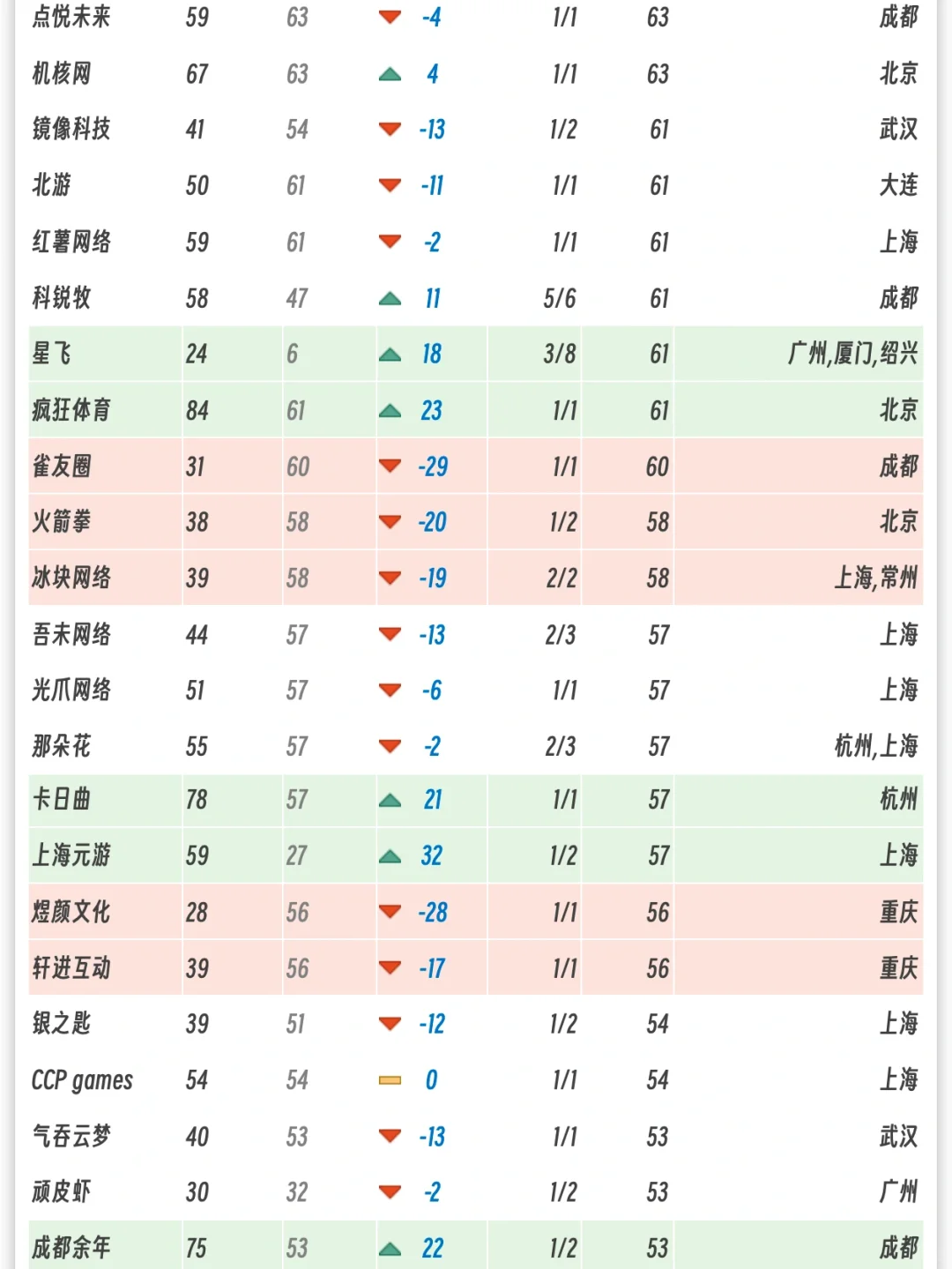 | 点悦未来 | 59 | 63 | -4 | 1/1 | 63 | 成都 |
|---|---|---|---|---|---|---|
| 机核网 | 67 | 63 | 4 | 1/1 | 63 | 北京 |
| 镜像科技 | 41 | 54 | -13 | 1/2 | 61 | 武汉 |
| 北游 | 50 | 61 | -11 | 1/1 | 61 | 大连 |
| 红薯网络 | 59 | 61 | -2 | 1/1 | 61 | 上海 |
| 科锐牧 | 58 | 47 | 11 | 5/6 | 61 | 成都 |
| 星飞 | 24 | 6 | 18 | 3/8 | 61 | 广州,厦门,绍兴 |
| 疯狂体育 | 84 | 61 | 23 | 1/1 | 61 | 北京 |
| 雀友圈 | 31 | 60 | -29 | 1/1 | 60 | 成都 |
| 火箭拳 | 38 | 58 | -20 | 1/2 | 58 | 北京 |
| 冰块网络 | 39 | 58 | -19 | 2/2 | 58 | 上海,常州 |
| 吾未网络 | 44 | 57 | -13 | 2/3 | 57 | 上海 |
| 光爪网络 | 51 | 57 | -6 | 1/1 | 57 | 上海 |
| 那朵花 | 55 | 57 | -2 | 2/3 | 57 | 杭州,上海 |
| 卡日曲 | 78 | 57 | 21 | 1/1 | 57 | 杭州 |
| 上海元游 | 59 | 27 | 32 | 1/2 | 57 | 上海 |
| 煜颜文化 | 28 | 56 | -28 | 1/1 | 56 | 重庆 |
| 轩进互动 | 39 | 56 | -17 | 1/1 | 56 | 重庆 |
| 银之匙 | 39 | 51 | -12 | 1/2 | 54 | 上海 |
| CCP games | 54 | 54 | 0 | 1/1 | 54 | 上海 |
| 气吞云梦 | 40 | 53 | -13 | 1/1 | 53 | 武汉 |
| 顽皮虾 | 30 | 32 | -2 | 1/2 | 53 | 广州 |
| 成都余年 | 75 | 53 | 22 | 1/2 | 53 | 成都 |